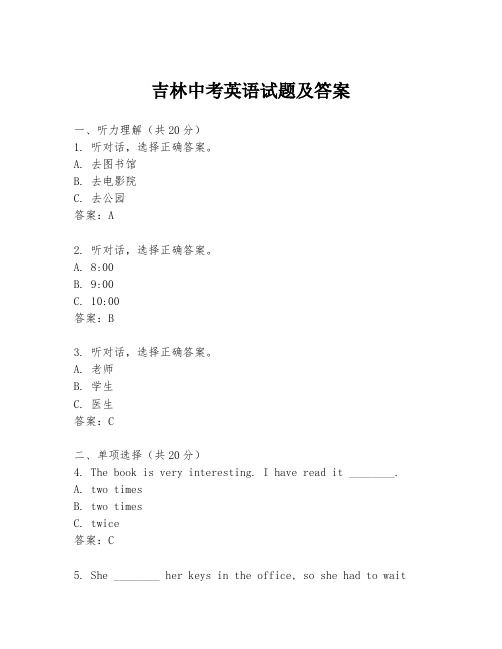 吉林中考英语试题及答案

一、听力理解（共20分）
1. 听对话，选择正确答案。
A. 去图书馆
B. 去电影院
C. 去公园
答案：A

2. 听对话，选择正确答案。
A. 8:00
B. 9:00
C. 10:00
答案：B

3. 听对话，选择正确答案。
A. 老师
B. 学生
C. 医生
答案：C

二、单项选择（共20分）
4. The book is very interesting. I have read it ________.
A. two times
B. two times
C. twice
答案：C

5. She ________ her keys in the office, so she had to wait